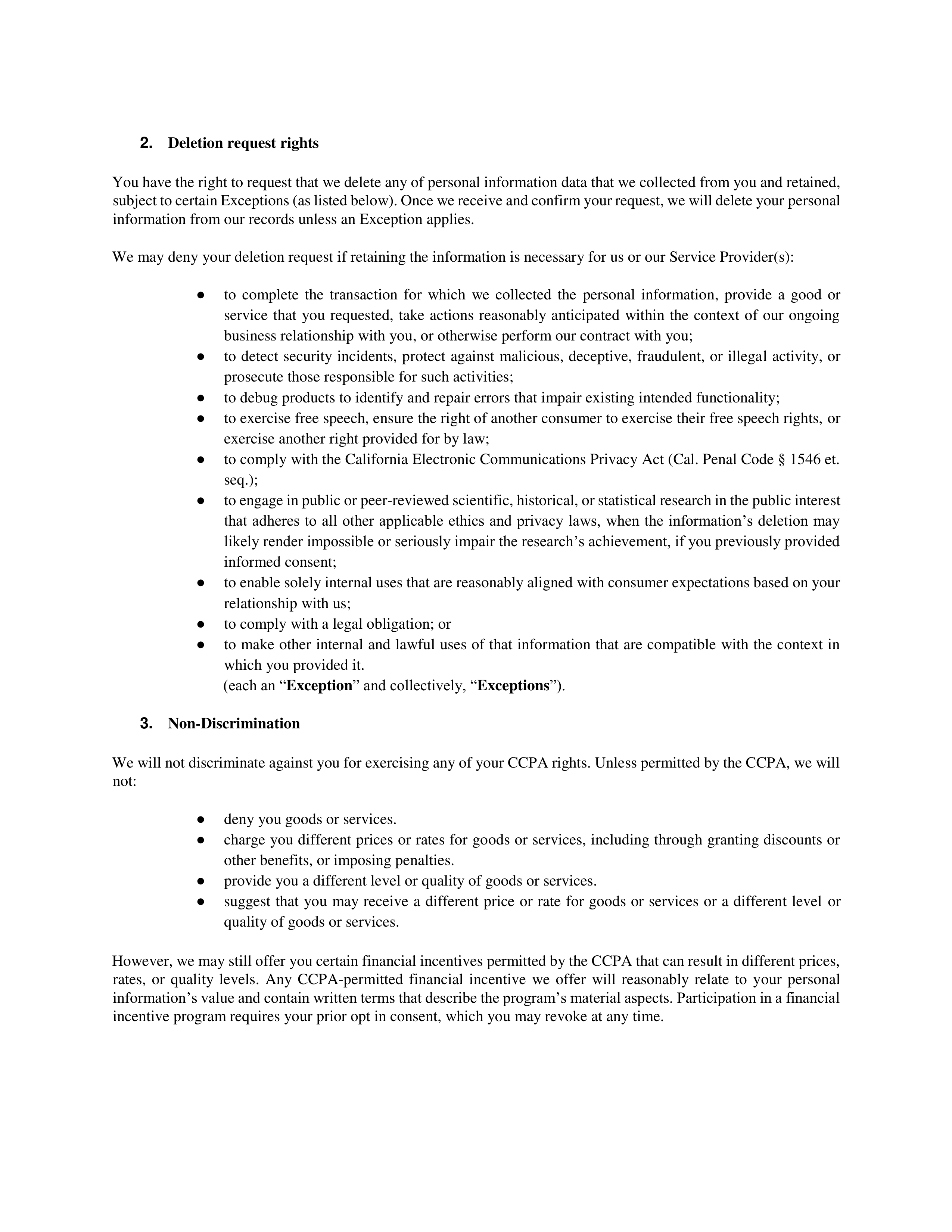 2. Deletion request rights

You have the right to request that we delete any of personal information data that we collected from you and retained, subject to certain Exceptions (as listed below). Once we receive and confirm your request, we will delete your personal information from our records unless an Exception applies.

We may deny your deletion request if retaining the information is necessary for us or our Service Provider(s):

• to complete the transaction for which we collected the personal information, provide a good or service that you requested, take actions reasonably anticipated within the context of our ongoing business relationship with you, or otherwise perform our contract with you;
• to detect security incidents, protect against malicious, deceptive, fraudulent, or illegal activity, or prosecute those responsible for such activities;
• to debug products to identify and repair errors that impair existing intended functionality;
• to exercise free speech, ensure the right of another consumer to exercise their free speech rights, or exercise another right provided for by law;
• to comply with the California Electronic Communications Privacy Act (Cal. Penal Code § 1546 et. seq.);
• to engage in public or peer-reviewed scientific, historical, or statistical research in the public interest that adheres to all other applicable ethics and privacy laws, when the information's deletion may likely render impossible or seriously impair the research's achievement, if you previously provided informed consent;
• to enable solely internal uses that are reasonably aligned with consumer expectations based on your relationship with us;
• to comply with a legal obligation; or
• to make other internal and lawful uses of that information that are compatible with the context in which you provided it.
(each an "Exception" and collectively, "Exceptions").

3. Non-Discrimination

We will not discriminate against you for exercising any of your CCPA rights. Unless permitted by the CCPA, we will not:

• deny you goods or services.
• charge you different prices or rates for goods or services, including through granting discounts or other benefits, or imposing penalties.
• provide you a different level or quality of goods or services.
• suggest that you may receive a different price or rate for goods or services or a different level or quality of goods or services.

However, we may still offer you certain financial incentives permitted by the CCPA that can result in different prices, rates, or quality levels. Any CCPA-permitted financial incentive we offer will reasonably relate to your personal information's value and contain written terms that describe the program's material aspects. Participation in a financial incentive program requires your prior opt in consent, which you may revoke at any time.